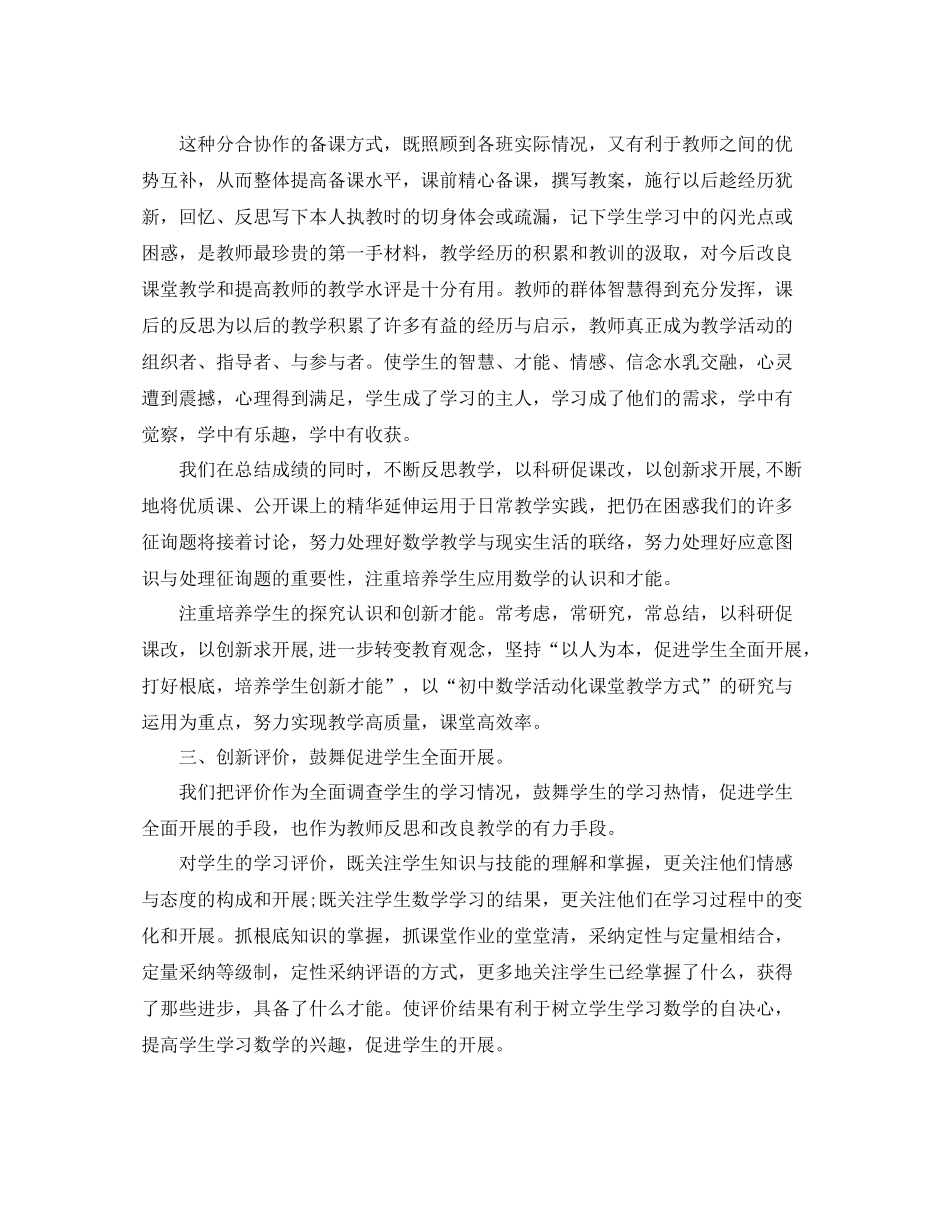 这种分合协作的备课方式，既照顾到各班实际情况，又有利于教师之间的优势互补，从而整体提高备课水平，课前精心备课，撰写教案，施行以后趁经历犹新，回忆、反思写下本人执教时的切身体会或疏漏，记下学生学习中的闪光点或困惑，是教师最珍贵的第一手材料，教学经历的积累和教训的汲取，对今后改良课堂教学和提高教师的教学水评是十分有用。教师的群体智慧得到充分发挥，课后的反思为以后的教学积累了许多有益的经历与启示，教师真正成为教学活动的组织者、指导者、与参与者。使学生的智慧、才能、情感、信念水乳交融，心灵遭到震撼，心理得到满足，学生成了学习的主人，学习成了他们的需求，学中有觉察，学中有乐趣，学中有收获。

我们在总结成绩的同时，不断反思教学，以科研促课改，以创新求开展,不断地将优质课、公开课上的精华延伸运用于日常教学实践，把仍在困惑我们的许多征询题将接着讨论，努力处理好数学教学与现实生活的联络，努力处理好应意图识与处理征询题的重要性，注重培养学生应用数学的认识和才能。

注重培养学生的探究认识和创新才能。常考虑，常研究，常总结，以科研促课改，以创新求开展,进一步转变教育观念，坚持“以人为本，促进学生全面开展，打好根底，培养学生创新才能”，以“初中数学活动化课堂教学方式”的研究与运用为重点，努力实现教学高质量，课堂高效率。

三、创新评价，鼓舞促进学生全面开展。

我们把评价作为全面调查学生的学习情况，鼓舞学生的学习热情，促进学生全面开展的手段，也作为教师反思和改良教学的有力手段。

对学生的学习评价，既关注学生知识与技能的理解和掌握，更关注他们情感与态度的构成和开展;既关注学生数学学习的结果，更关注他们在学习过程中的变化和开展。抓根底知识的掌握，抓课堂作业的堂堂清，采纳定性与定量相结合，定量采纳等级制，定性采纳评语的方式，更多地关注学生已经掌握了什么，获得了那些进步，具备了什么才能。使评价结果有利于树立学生学习数学的自决心，提高学生学习数学的兴趣，促进学生的开展。